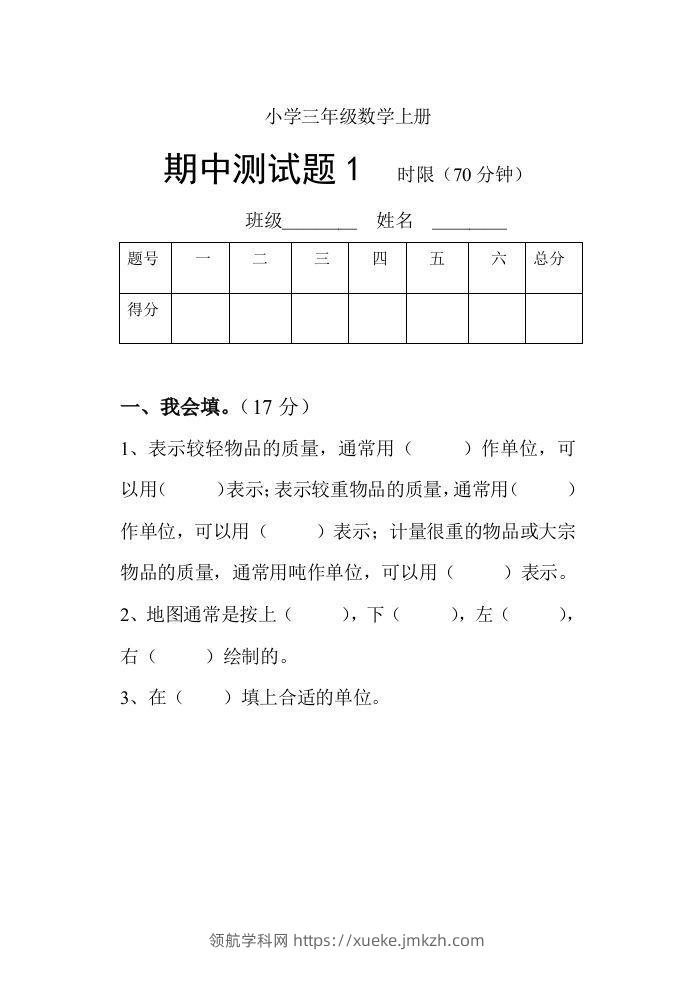 小学三年级数学上册

期中测试题 1　时限（70 分钟）

班级________　姓名　________

| 题号 | 一 | 二 | 三 | 四 | 五 | 六 | 总分 |
|---|---|---|---|---|---|---|---|
| 得分 |  |  |  |  |  |  |  |

一、我会填。（17 分）

1、表示较轻物品的质量，通常用（　　）作单位，可以用（　　）表示；表示较重物品的质量，通常用（　　）作单位，可以用（　　）表示；计量很重的物品或大宗物品的质量，通常用吨作单位，可以用（　　）表示。

2、地图通常是按上（　　），下（　　），左（　　），右（　　）绘制的。

3、在（　　）填上合适的单位。

领航学科网 https://xueke.jmkzh.com